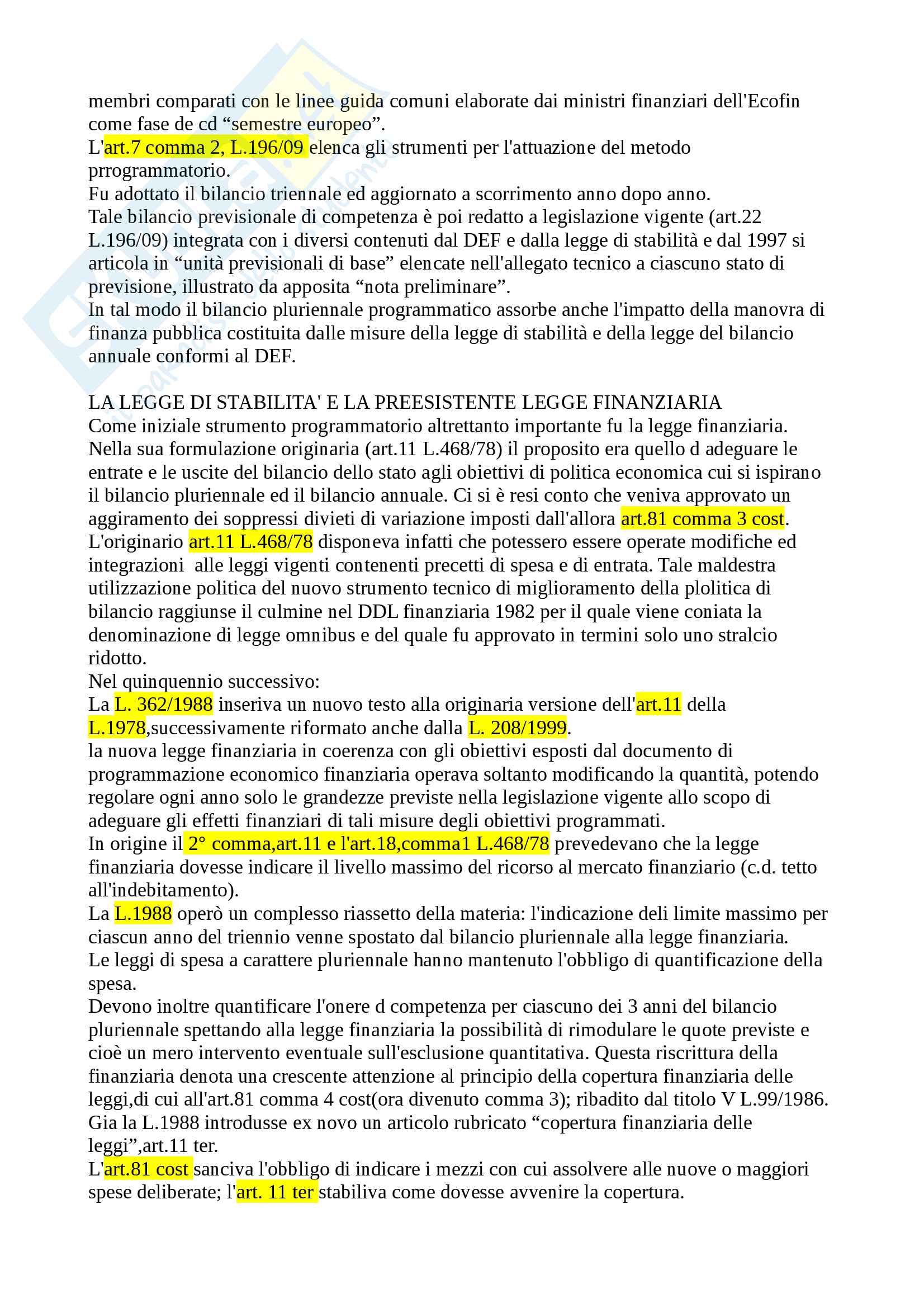 membri comparati con le linee guida comuni elaborate dai ministri finanziari dell'Ecofin come fase de cd “semestre europeo”.
L'art.7 comma 2, L.196/09 elenca gli strumenti per l'attuazione del metodo prrogrammatorio.
Fu adottato il bilancio triennale ed aggiornato a scorrimento anno dopo anno.
Tale bilancio previsionale di competenza è poi redatto a legislazione vigente (art.22 L.196/09) integrata con i diversi contenuti dal DEF e dalla legge di stabilità e dal 1997 si articola in “unità previsionali di base” elencate nell'allegato tecnico a ciascuno stato di previsione, illustrato da apposita “nota preliminare”.
In tal modo il bilancio pluriennale programmatico assorbe anche l'impatto della manovra di finanza pubblica costituita dalle misure della legge di stabilità e della legge del bilancio annuale conformi al DEF.

LA LEGGE DI STABILITA' E LA PREESISTENTE LEGGE FINANZIARIA
Come iniziale strumento programmatorio altrettanto importante fu la legge finanziaria. Nella sua formulazione originaria (art.11 L.468/78) il proposito era quello d adeguare le entrate e le uscite del bilancio dello stato agli obiettivi di politica economica cui si ispirano il bilancio pluriennale ed il bilancio annuale. Ci si è resi conto che veniva approvato un aggiramento dei soppressi divieti di variazione imposti dall'allora art.81 comma 3 cost. L'originario art.11 L.468/78 disponeva infatti che potessero essere operate modifiche ed integrazioni alle leggi vigenti contenenti precetti di spesa e di entrata. Tale maldestra utilizzazione politica del nuovo strumento tecnico di miglioramento della plolitica di bilancio raggiunse il culmine nel DDL finanziaria 1982 per il quale viene coniata la denominazione di legge omnibus e del quale fu approvato in termini solo uno stralcio ridotto.
Nel quinquennio successivo:
La L. 362/1988 inseriva un nuovo testo alla originaria versione dell'art.11 della L.1978,successivamente riformato anche dalla L. 208/1999.
la nuova legge finanziaria in coerenza con gli obiettivi esposti dal documento di programmazione economico finanziaria operava soltanto modificando la quantità, potendo regolare ogni anno solo le grandezze previste nella legislazione vigente allo scopo di adeguare gli effetti finanziari di tali misure degli obiettivi programmati.
In origine il 2° comma,art.11 e l'art.18,comma1 L.468/78 prevedevano che la legge finanziaria dovesse indicare il livello massimo del ricorso al mercato finanziario (c.d. tetto all'indebitamento).
La L.1988 operò un complesso riassetto della materia: l'indicazione deli limite massimo per ciascun anno del triennio venne spostato dal bilancio pluriennale alla legge finanziaria.
Le leggi di spesa a carattere pluriennale hanno mantenuto l'obbligo di quantificazione della spesa.
Devono inoltre quantificare l'onere d competenza per ciascuno dei 3 anni del bilancio pluriennale spettando alla legge finanziaria la possibilità di rimodulare le quote previste e cioè un mero intervento eventuale sull'esclusione quantitativa. Questa riscrittura della finanziaria denota una crescente attenzione al principio della copertura finanziaria delle leggi,di cui all'art.81 comma 4 cost(ora divenuto comma 3); ribadito dal titolo V L.99/1986. Gia la L.1988 introdusse ex novo un articolo rubricato “copertura finanziaria delle leggi”,art.11 ter.
L'art.81 cost sanciva l'obbligo di indicare i mezzi con cui assolvere alle nuove o maggiori spese deliberate; l'art. 11 ter stabiliva come dovesse avvenire la copertura.